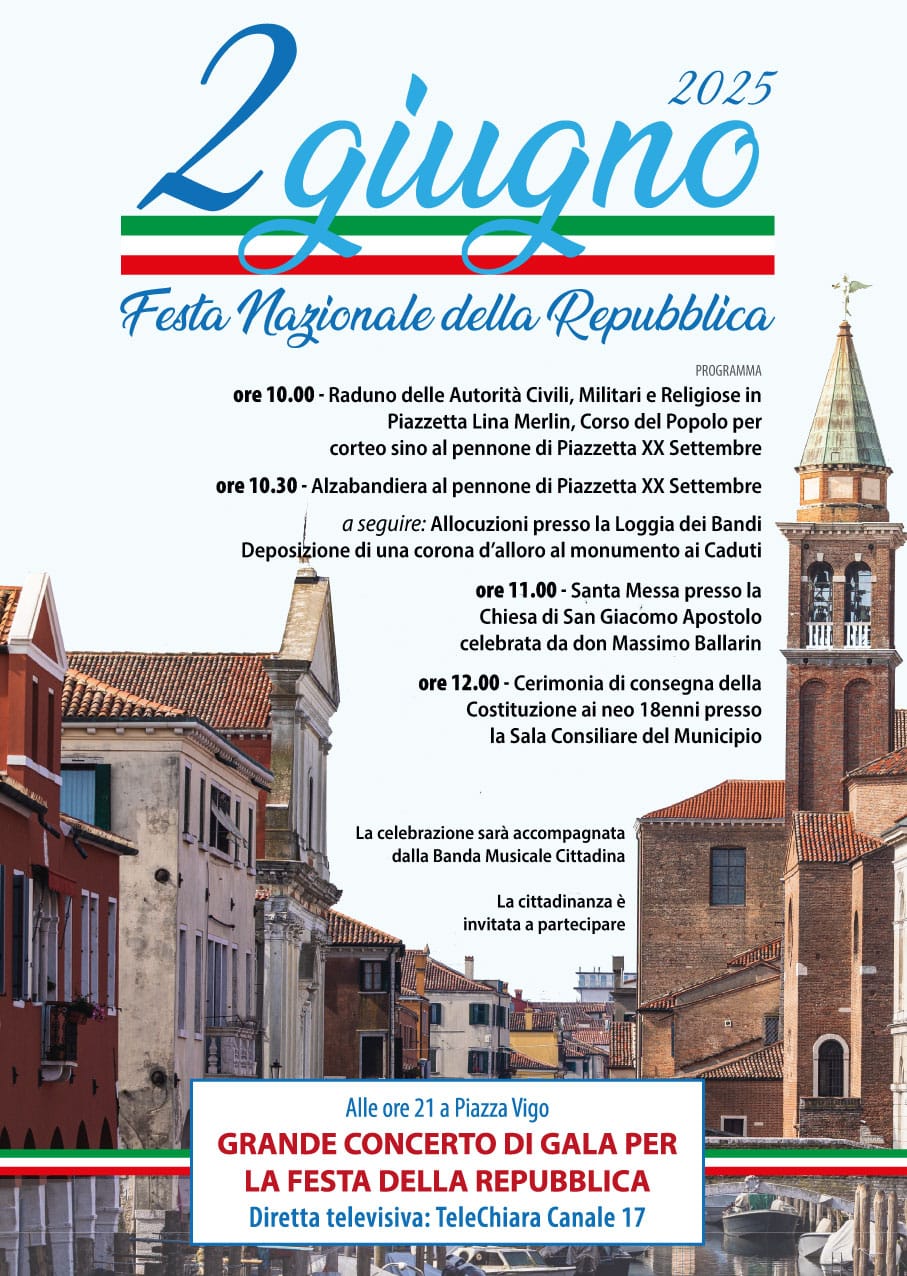 2025

2 giugno

Festa Nazionale della Repubblica

PROGRAMMA

ore 10.00 - Raduno delle Autorità Civili, Militari e Religiose in Piazzetta Lina Merlin, Corso del Popolo per corteo sino al pennone di Piazzetta XX Settembre

ore 10.30 - Alzabandiera al pennone di Piazzetta XX Settembre

a seguire: Allocuzioni presso la Loggia dei Bandi Deposizione di una corona d'alloro al monumento ai Caduti

ore 11.00 - Santa Messa presso la Chiesa di San Giacomo Apostolo celebrata da don Massimo Ballarin

ore 12.00 - Cerimonia di consegna della Costituzione ai neo 18enni presso la Sala Consiliare del Municipio

La celebrazione sarà accompagnata dalla Banda Musicale Cittadina

La cittadinanza è invitata a partecipare

Alle ore 21 a Piazza Vigo

GRANDE CONCERTO DI GALA PER LA FESTA DELLA REPUBBLICA

Diretta televisiva: TeleChiara Canale 17